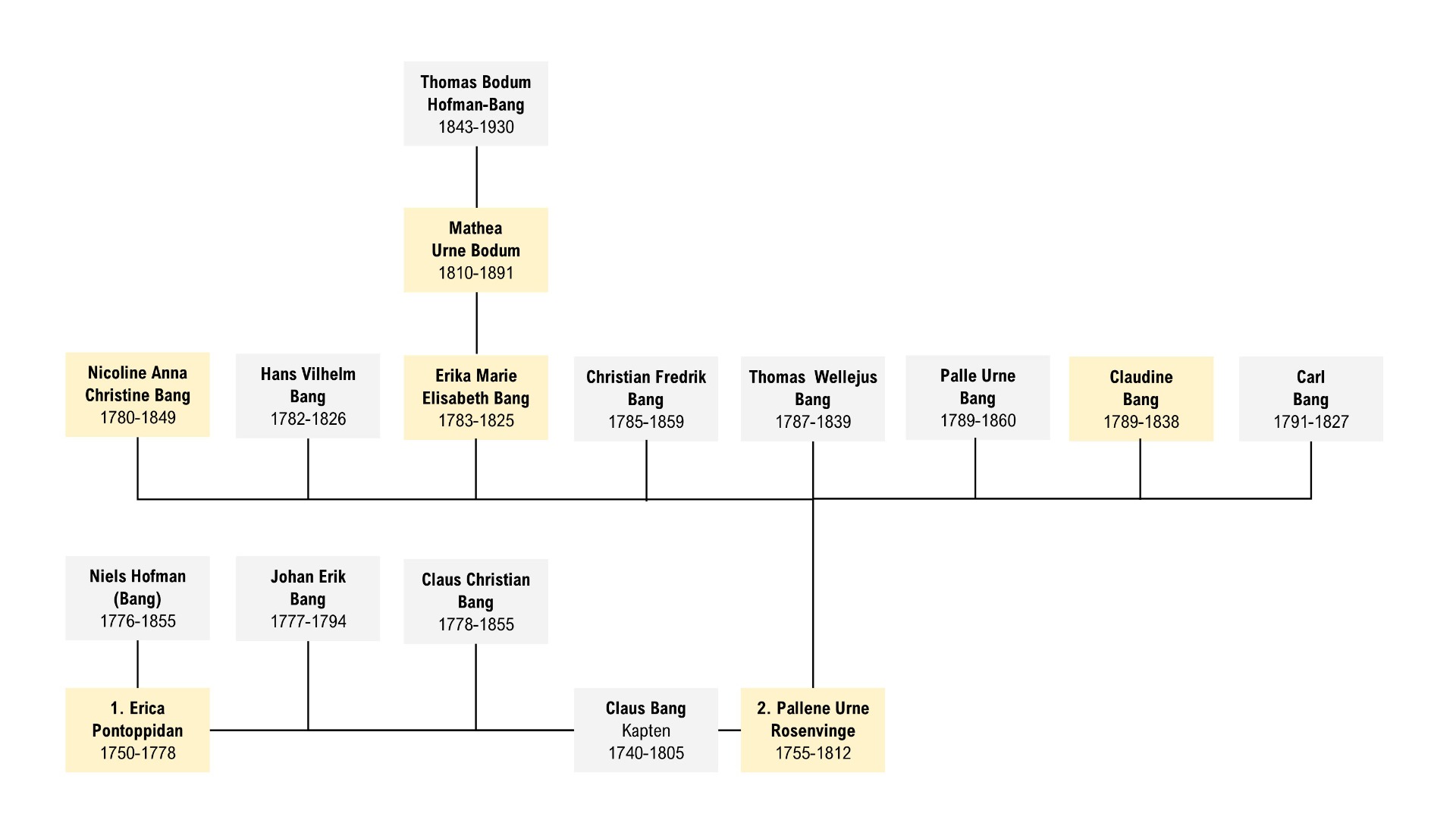 Thomas Bodum
Hofman-Bang
1843-1930

Mathea
Urne Bodum
1810-1891

Nicoline Anna
Christine Bang
1780-1849

Hans Vilhelm
Bang
1782-1826

Erika Marie
Elisabeth Bang
1783-1825

Christian Fredrik
Bang
1785-1859

Thomas Wellejus
Bang
1787-1839

Palle Urne
Bang
1789-1860

Claudine
Bang
1789-1838

Carl
Bang
1791-1827

Niels Hofman
(Bang)
1776-1855

Johan Erik
Bang
1777-1794

Claus Christian
Bang
1778-1855

1. Erica
Pontoppidan
1750-1778

Claus Bang
Kapten
1740-1805

2. Pallene Urne
Rosenvinge
1755-1812